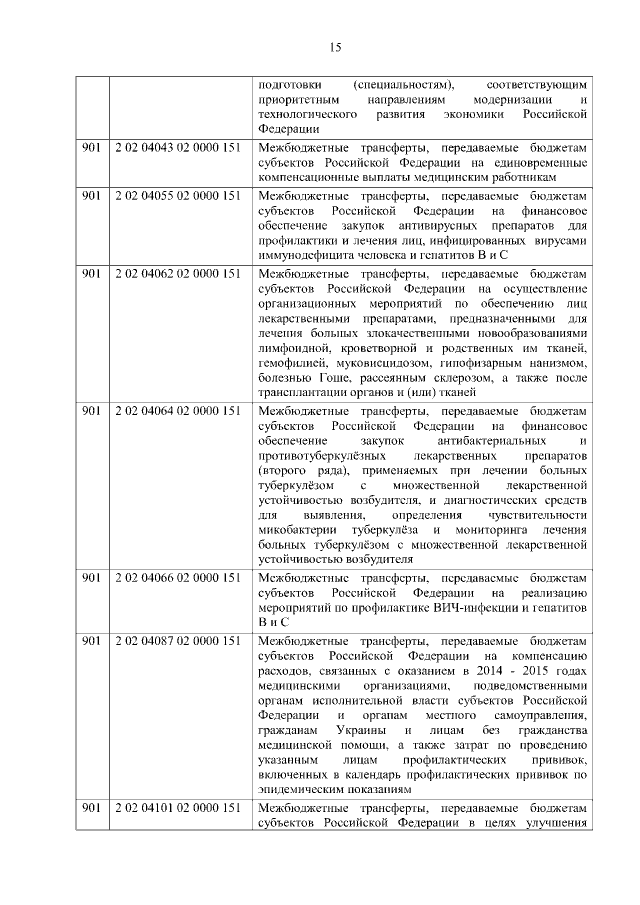 15

| | | |
|---|---|---|
| | | подготовки (специальностям), соответствующим приоритетным направлениям модернизации и технологического развития экономики Российской Федерации |
| 901 | 2 02 04043 02 0000 151 | Межбюджетные трансферты, передаваемые бюджетам субъектов Российской Федерации на единовременные компенсационные выплаты медицинским работникам |
| 901 | 2 02 04055 02 0000 151 | Межбюджетные трансферты, передаваемые бюджетам субъектов Российской Федерации на финансовое обеспечение закупок антивирусных препаратов для профилактики и лечения лиц, инфицированных вирусами иммунодефицита человека и гепатитов В и С |
| 901 | 2 02 04062 02 0000 151 | Межбюджетные трансферты, передаваемые бюджетам субъектов Российской Федерации на осуществление организационных мероприятий по обеспечению лиц лекарственными препаратами, предназначенными для лечения больных злокачественными новообразованиями лимфоидной, кроветворной и родственных им тканей, гемофилией, муковисцидозом, гипофизарным нанизмом, болезнью Гоше, рассеянным склерозом, а также после трансплантации органов и (или) тканей |
| 901 | 2 02 04064 02 0000 151 | Межбюджетные трансферты, передаваемые бюджетам субъектов Российской Федерации на финансовое обеспечение закупок антибактериальных и противотуберкулёзных лекарственных препаратов (второго ряда), применяемых при лечении больных туберкулёзом с множественной лекарственной устойчивостью возбудителя, и диагностических средств для выявления, определения чувствительности микобактерии туберкулёза и мониторинга лечения больных туберкулёзом с множественной лекарственной устойчивостью возбудителя |
| 901 | 2 02 04066 02 0000 151 | Межбюджетные трансферты, передаваемые бюджетам субъектов Российской Федерации на реализацию мероприятий по профилактике ВИЧ-инфекции и гепатитов В и С |
| 901 | 2 02 04087 02 0000 151 | Межбюджетные трансферты, передаваемые бюджетам субъектов Российской Федерации на компенсацию расходов, связанных с оказанием в 2014 - 2015 годах медицинскими организациями, подведомственными органам исполнительной власти субъектов Российской Федерации и органам местного самоуправления, гражданам Украины и лицам без гражданства медицинской помощи, а также затрат по проведению указанным лицам профилактических прививок, включенных в календарь профилактических прививок по эпидемическим показаниям |
| 901 | 2 02 04101 02 0000 151 | Межбюджетные трансферты, передаваемые бюджетам субъектов Российской Федерации в целях улучшения |